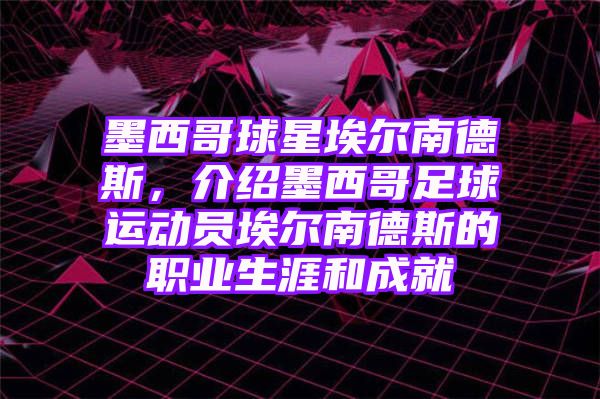 墨西哥球星埃尔南德斯，介绍墨西哥足球运动员埃尔南德斯的职业生涯和成就